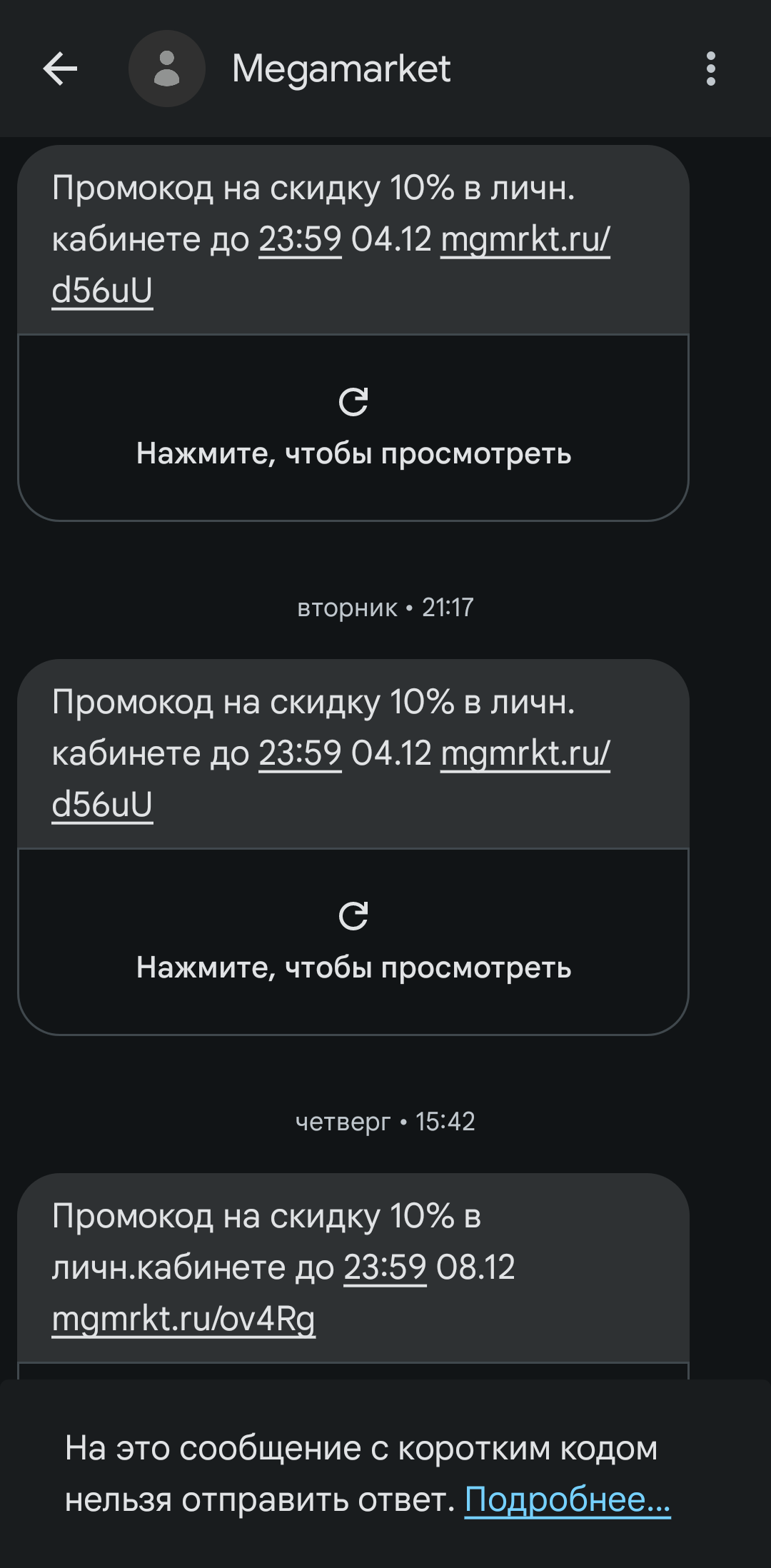 Megamarket

Промокод на скидку 10% в личн. кабинете до 23:59 04.12 mgmrkt.ru/d56uU

Нажмите, чтобы просмотреть

вторник • 21:17

Промокод на скидку 10% в личн. кабинете до 23:59 04.12 mgmrkt.ru/d56uU

Нажмите, чтобы просмотреть

четверг • 15:42

Промокод на скидку 10% в личн.кабинете до 23:59 08.12 mgmrkt.ru/ov4Rg

На это сообщение с коротким кодом нельзя отправить ответ. Подробнее...